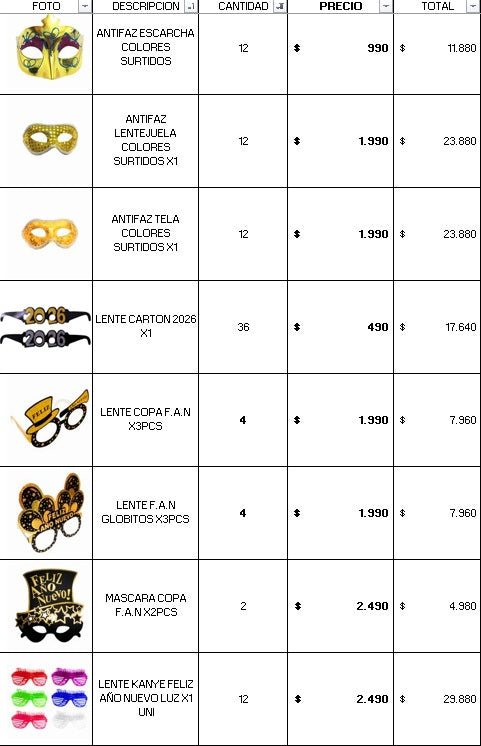 | FOTO | DESCRIPCION | CANTIDAD | PRECIO | TOTAL |
|---|---|---|---|---|
| | ANTIFAZ ESCARCHA COLORES SURTIDOS | 12 | $ 990 | $ 11.880 |
| | ANTIFAZ LENTEJUELA COLORES SURTIDOS X1 | 12 | $ 1.990 | $ 23.880 |
| | ANTIFAZ TELA COLORES SURTIDOS X1 | 12 | $ 1.990 | $ 23.880 |
| 2026 2026 | LENTE CARTON 2026 X1 | 36 | $ 490 | $ 17.640 |
| FELIZ | LENTE COPA F.A.N X3PCS | 4 | $ 1.990 | $ 7.960 |
| FELIZ AÑO NUEVO | LENTE F.A.N GLOBITOS X3PCS | 4 | $ 1.990 | $ 7.960 |
| FELIZ AÑO NUEVO! | MASCARA COPA F.A.N X2PCS | 2 | $ 2.490 | $ 4.980 |
| | LENTE KANYE FELIZ AÑO NUEVO LUZ X1 UNI | 12 | $ 2.490 | $ 29.880 |